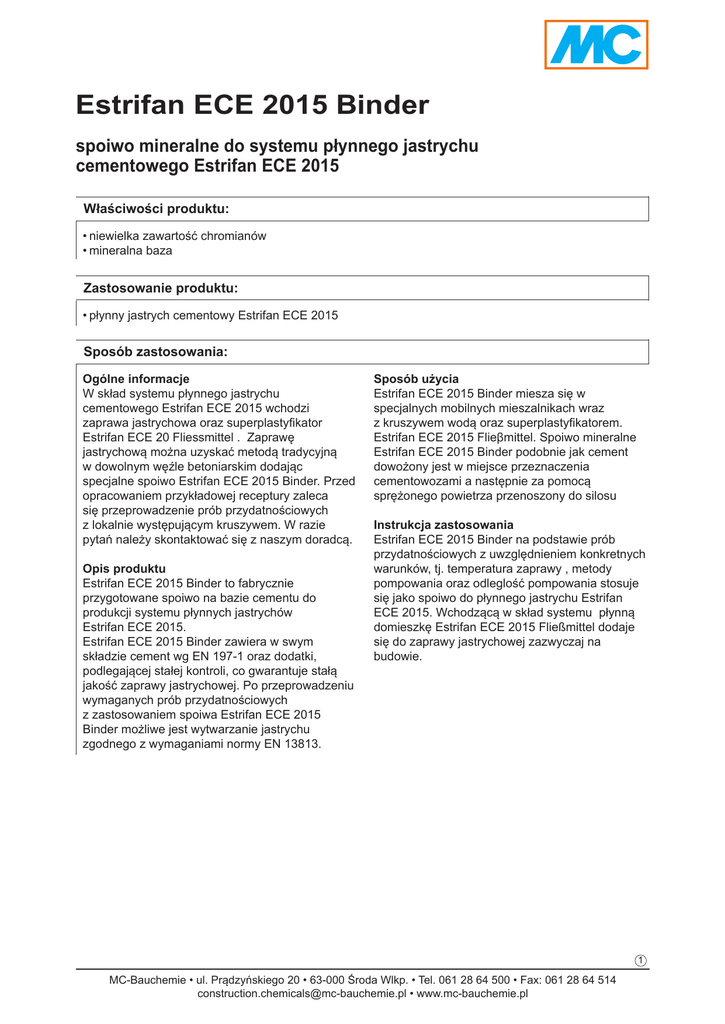 MC

Estrifan ECE 2015 Binder

spoiwo mineralne do systemu płynnego jastrychu cementowego Estrifan ECE 2015

Właściwości produktu:

• niewielka zawartość chromianów
• mineralna baza

Zastosowanie produktu:

• płynny jastrych cementowy Estrifan ECE 2015

Sposób zastosowania:

Ogólne informacje
W skład systemu płynnego jastrychu cementowego Estrifan ECE 2015 wchodzi zaprawa jastrychowa oraz superplastyfikator Estrifan ECE 20 Fliessmittel . Zaprawę jastrychową można uzyskać metodą tradycyjną w dowolnym węźle betoniarskim dodając specjalne spoiwo Estrifan ECE 2015 Binder. Przed opracowaniem przykładowej receptury zaleca się przeprowadzenie prób przydatnościowych z lokalnie występującym kruszywem. W razie pytań należy skontaktować się z naszym doradcą.

Opis produktu
Estrifan ECE 2015 Binder to fabrycznie przygotowane spoiwo na bazie cementu do produkcji systemu płynnych jastrychów Estrifan ECE 2015.
Estrifan ECE 2015 Binder zawiera w swym składzie cement wg EN 197-1 oraz dodatki, podlegającej stałej kontroli, co gwarantuje stałą jakość zaprawy jastrychowej. Po przeprowadzeniu wymaganych prób przydatnościowych z zastosowaniem spoiwa Estrifan ECE 2015 Binder możliwe jest wytwarzanie jastrychu zgodnego z wymaganiami normy EN 13813.

Sposób użycia
Estrifan ECE 2015 Binder miesza się w specjalnych mobilnych mieszalnikach wraz z kruszywem wodą oraz superplastyfikatorem. Estrifan ECE 2015 Fließmittel. Spoiwo mineralne Estrifan ECE 2015 Binder podobnie jak cement dowożony jest w miejsce przeznaczenia cementowozami a następnie za pomocą sprężonego powietrza przenoszony do silosu

Instrukcja zastosowania
Estrifan ECE 2015 Binder na podstawie prób przydatnościowych z uwzględnieniem konkretnych warunków, tj. temperatura zaprawy , metody pompowania oraz odległość pompowania stosuje się jako spoiwo do płynnego jastrychu Estrifan ECE 2015. Wchodzącą w skład systemu płynną domieszkę Estrifan ECE 2015 Fließmittel dodaje się do zaprawy jastrychowej zazwyczaj na budowie.

1

MC-Bauchemie • ul. Prądzyńskiego 20 • 63-000 Środa Wlkp. • Tel. 061 28 64 500 • Fax: 061 28 64 514
construction.chemicals@mc-bauchemie.pl • www.mc-bauchemie.pl